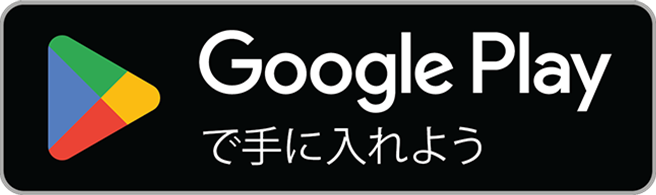 Google Play
で手に入れよう